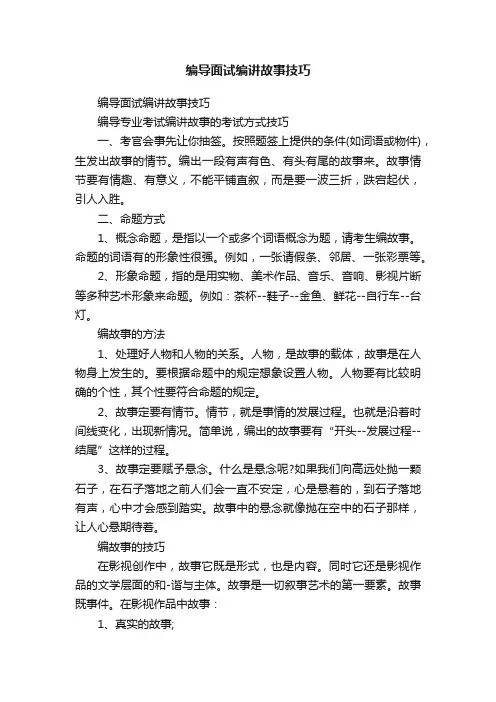 编导面试编讲故事技巧

编导面试编讲故事技巧

编导专业考试编讲故事的考试方式技巧

一、考官会事先让你抽签。按照题签上提供的条件(如词语或物件)，生发出故事的情节。编出一段有声有色、有头有尾的故事来。故事情节要有情趣、有意义，不能平铺直叙，而是要一波三折，跌宕起伏，引人入胜。

二、命题方式

1、概念命题，是指以一个或多个词语概念为题，请考生编故事。命题的词语有的形象性很强。例如，一张请假条、邻居、一张彩票等。

2、形象命题，指的是用实物、美术作品、音乐、音响、影视片断等多种艺术形象来命题。例如：茶杯--鞋子--金鱼、鲜花--自行车--台灯。

编故事的方法

1、处理好人物和人物的关系。人物，是故事的载体，故事是在人物身上发生的。要根据命题中的规定想象设置人物。人物要有比较明确的个性，其个性要符合命题的规定。

2、故事定要有情节。情节，就是事情的发展过程。也就是沿着时间线变化，出现新情况。简单说，编出的故事要有“开头--发展过程--结尾”这样的过程。

3、故事定要赋予悬念。什么是悬念呢?如果我们向高远处抛一颗石子，在石子落地之前人们会一直不安定，心是悬着的，到石子落地有声，心中才会感到踏实。故事中的悬念就像抛在空中的石子那样，让人心悬期待着。

编故事的技巧

在影视创作中，故事它既是形式，也是内容。同时它还是影视作品的文学层面的和-谐与主体。故事是一切叙事艺术的第一要素。故事既事件。在影视作品中故事：

1、真实的故事;